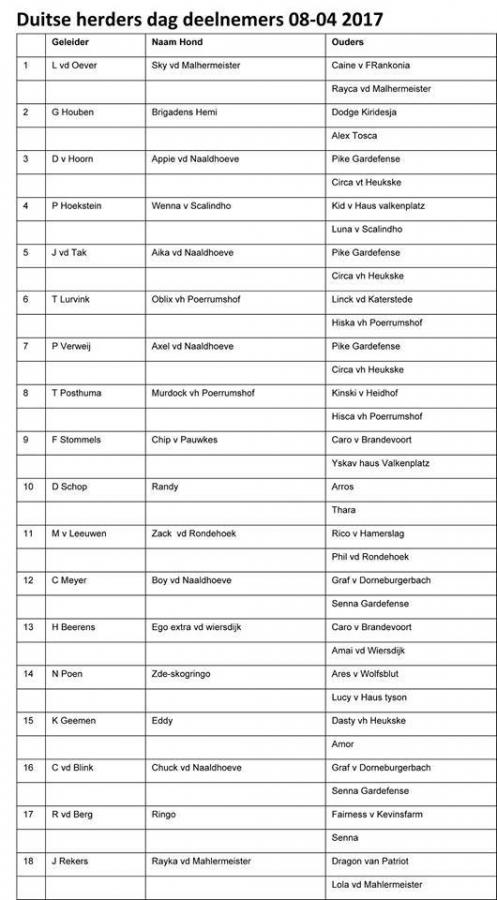 Duitse herders dag deelnemers 08-04 2017

| | Geleider | Naam Hond | Ouders |
|---|---|---|---|
| 1 | L vd Oever | Sky vd Malhermeister | Caine v FRankonia |
| | | | Rayca vd Malhermeister |
| 2 | G Houben | Brigadens Hemi | Dodge Kiridesja |
| | | | Alex Tosca |
| 3 | D v Hoorn | Appie vd Naaldhoeve | Pike Gardefense |
| | | | Circa vt Heukske |
| 4 | P Hoekstein | Wenna v Scalindho | Kid v Haus valkenplatz |
| | | | Luna v Scalindho |
| 5 | J vd Tak | Aika vd Naaldhoeve | Pike Gardefense |
| | | | Circa vh Heukske |
| 6 | T Lurvink | Oblix vh Poerrumshof | Linck vd Katerstede |
| | | | Hiska vh Poerrumshof |
| 7 | P Verweij | Axel vd Naaldhoeve | Pike Gardefense |
| | | | Circa vh Heukske |
| 8 | T Posthuma | Murdock vh Poerrumshof | Kinski v Heidhof |
| | | | Hisca vh Poerrumshof |
| 9 | F Stommels | Chip v Pauwkes | Caro v Brandevoort |
| | | | Yskav haus Valkenplatz |
| 10 | D Schop | Randy | Arros |
| | | | Thara |
| 11 | M v Leeuwen | Zack vd Rondehoek | Rico v Hamerslag |
| | | | Phil vd Rondehoek |
| 12 | C Meyer | Boy vd Naaldhoeve | Graf v Dorneburgerbach |
| | | | Senna Gardefense |
| 13 | H Beerens | Ego extra vd wiersdijk | Caro v Brandevoort |
| | | | Amai vd Wiersdijk |
| 14 | N Poen | Zde-skogringo | Ares v Wolfsblut |
| | | | Lucy v Haus tyson |
| 15 | K Geemen | Eddy | Dasty vh Heukske |
| | | | Amor |
| 16 | C vd Blink | Chuck vd Naaldhoeve | Graf v Dorneburgerbach |
| | | | Senna Gardefense |
| 17 | R vd Berg | Ringo | Fairness v Kevinsfarm |
| | | | Senna |
| 18 | J Rekers | Rayka vd Mahlermeister | Dragon van Patriot |
| | | | Lola vd Mahlermeister |